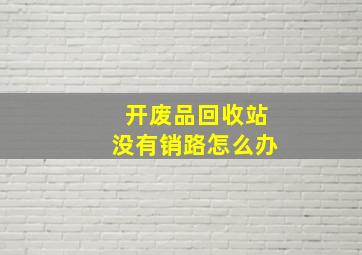 开废品回收站
没有销路怎么办